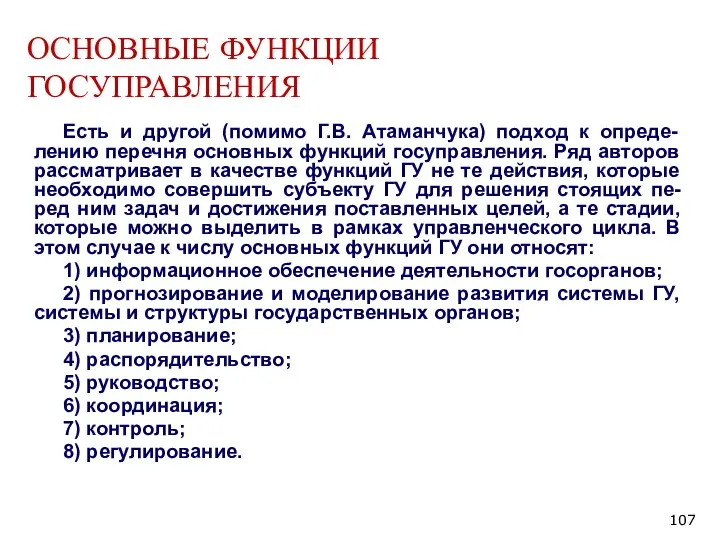 ОСНОВНЫЕ ФУНКЦИИ ГОСУПРАВЛЕНИЯ

Есть и другой (помимо Г.В. Атаманчука) подход к определению перечня основных функций госуправления. Ряд авторов рассматривает в качестве функций ГУ не те действия, которые необходимо совершить субъекту ГУ для решения стоящих перед ним задач и достижения поставленных целей, а те стадии, которые можно выделить в рамках управленческого цикла. В этом случае к числу основных функций ГУ они относят:

1) информационное обеспечение деятельности госорганов;

2) прогнозирование и моделирование развития системы ГУ, системы и структуры государственных органов;

3) планирование;

4) распорядительство;

5) руководство;

6) координация;

7) контроль;

8) регулирование.

107